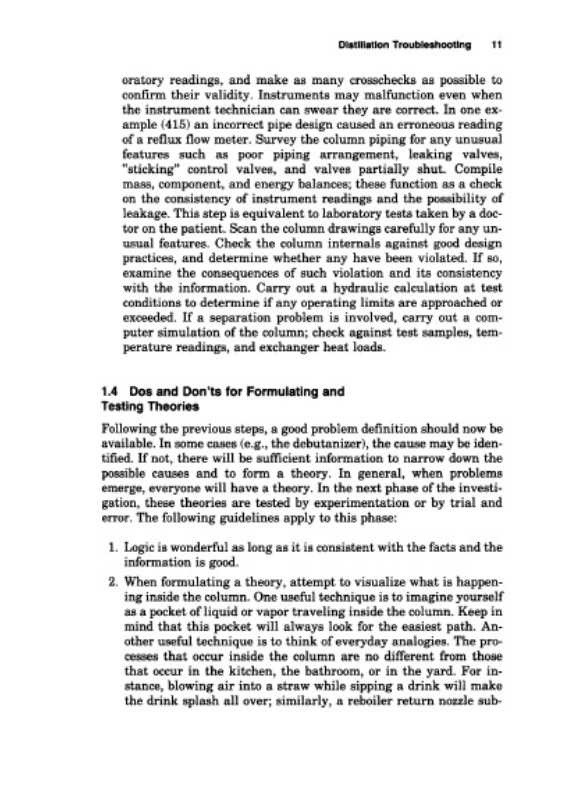 Distillation Troubleshooting 11

oratory readings, and make as many crosschecks as possible to confirm their validity. Instruments may malfunction even when the instrument technician can swear they are correct. In one example (415) an incorrect pipe design caused an erroneous reading of a reflux flow meter. Survey the column piping for any unusual features such as poor piping arrangement, leaking valves, "sticking" control valves, and valves partially shut. Compile mass, component, and energy balances; these function as a check on the consistency of instrument readings and the possibility of leakage. This step is equivalent to laboratory tests taken by a doctor on the patient. Scan the column drawings carefully for any unusual features. Check the column internals against good design practices, and determine whether any have been violated. If so, examine the consequences of such violation and its consistency with the information. Carry out a hydraulic calculation at test conditions to determine if any operating limits are approached or exceeded. If a separation problem is involved, carry out a computer simulation of the column; check against test samples, temperature readings, and exchanger heat loads.

1.4 Dos and Don'ts for Formulating and Testing Theories

Following the previous steps, a good problem definition should now be available. In some cases (e.g., the debutanizer), the cause may be identified. If not, there will be sufficient information to narrow down the possible causes and to form a theory. In general, when problems emerge, everyone will have a theory. In the next phase of the investigation, these theories are tested by experimentation or by trial and error. The following guidelines apply to this phase:

1. Logic is wonderful as long as it is consistent with the facts and the information is good.

2. When formulating a theory, attempt to visualize what is happening inside the column. One useful technique is to imagine yourself as a pocket of liquid or vapor traveling inside the column. Keep in mind that this pocket will always look for the easiest path. Another useful technique is to think of everyday analogies. The processes that occur inside the column are no different from those that occur in the kitchen, the bathroom, or in the yard. For instance, blowing air into a straw while sipping a drink will make the drink splash all over; similarly, a reboiler return nozzle sub-